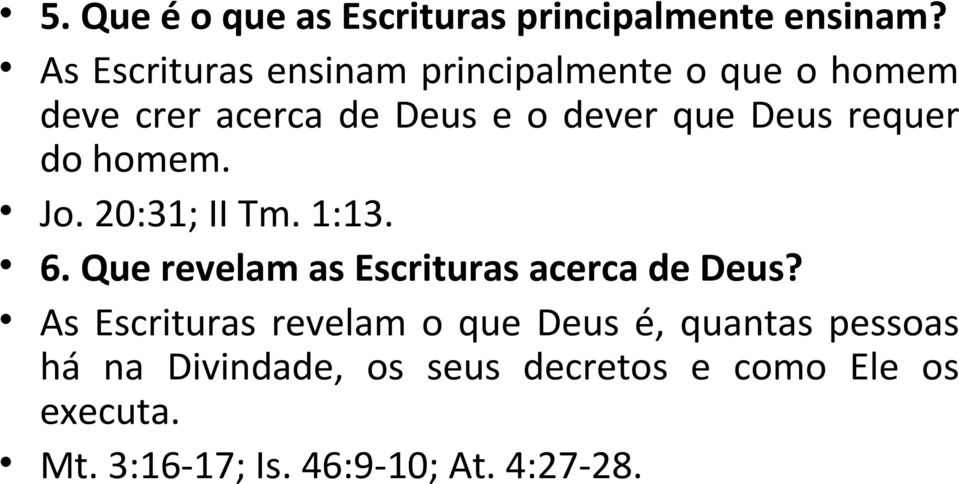 • 5. Que é o que as Escrituras principalmente ensinam?
• As Escrituras ensinam principalmente o que o homem deve crer acerca de Deus e o dever que Deus requer do homem.
• Jo. 20:31; II Tm. 1:13.
• 6. Que revelam as Escrituras acerca de Deus?
• As Escrituras revelam o que Deus é, quantas pessoas há na Divindade, os seus decretos e como Ele os executa.
• Mt. 3:16-17; Is. 46:9-10; At. 4:27-28.